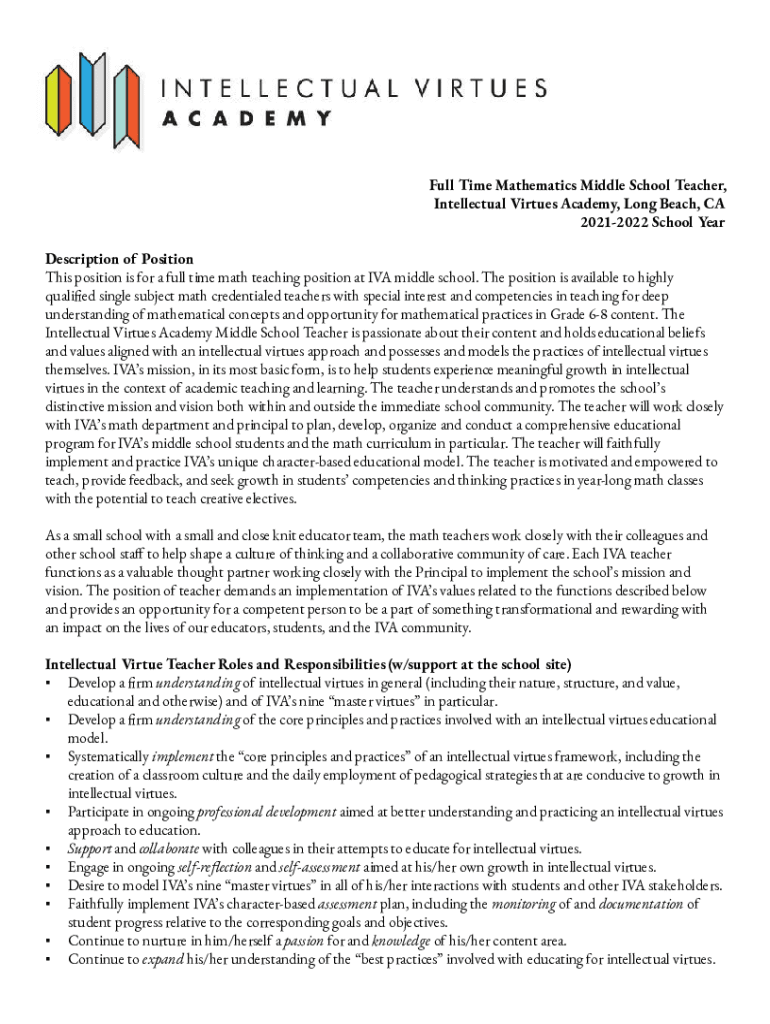 INTELLECTUAL VIRTUES
ACADEMY

Full Time Mathematics Middle School Teacher,
Intellectual Virtues Academy, Long Beach, CA
2021-2022 School Year

Description of Position
This position is for a full time math teaching position at IVA middle school. The position is available to highly qualified single subject math credentialed teachers with special interest and competencies in teaching for deep understanding of mathematical concepts and opportunity for mathematical practices in Grade 6-8 content. The Intellectual Virtues Academy Middle School Teacher is passionate about their content and holds educational beliefs and values aligned with an intellectual virtues approach and possesses and models the practices of intellectual virtues themselves. IVA's mission, in its most basic form, is to help students experience meaningful growth in intellectual virtues in the context of academic teaching and learning. The teacher understands and promotes the school's distinctive mission and vision both within and outside the immediate school community. The teacher will work closely with IVA's math department and principal to plan, develop, organize and conduct a comprehensive educational program for IVA's middle school students and the math curriculum in particular. The teacher will faithfully implement and practice IVA's unique character-based educational model. The teacher is motivated and empowered to teach, provide feedback, and seek growth in students' competencies and thinking practices in year-long math classes with the potential to teach creative electives.

As a small school with a small and close knit educator team, the math teachers work closely with their colleagues and other school staff to help shape a culture of thinking and a collaborative community of care. Each IVA teacher functions as a valuable thought partner working closely with the Principal to implement the school's mission and vision. The position of teacher demands an implementation of IVA's values related to the functions described below and provides an opportunity for a competent person to be a part of something transformational and rewarding with an impact on the lives of our educators, students, and the IVA community.

Intellectual Virtue Teacher Roles and Responsibilities (w/support at the school site)
▪ Develop a firm understanding of intellectual virtues in general (including their nature, structure, and value, educational and otherwise) and of IVA's nine "master virtues" in particular.
▪ Develop a firm understanding of the core principles and practices involved with an intellectual virtues educational model.
▪ Systematically implement the "core principles and practices" of an intellectual virtues framework, including the creation of a classroom culture and the daily employment of pedagogical strategies that are conducive to growth in intellectual virtues.
▪ Participate in ongoing professional development aimed at better understanding and practicing an intellectual virtues approach to education.
▪ Support and collaborate with colleagues in their attempts to educate for intellectual virtues.
▪ Engage in ongoing self-reflection and self-assessment aimed at his/her own growth in intellectual virtues.
▪ Desire to model IVA's nine "master virtues" in all of his/her interactions with students and other IVA stakeholders.
▪ Faithfully implement IVA's character-based assessment plan, including the monitoring of and documentation of student progress relative to the corresponding goals and objectives.
▪ Continue to nurture in him/herself a passion for and knowledge of his/her content area.
▪ Continue to expand his/her understanding of the "best practices" involved with educating for intellectual virtues.